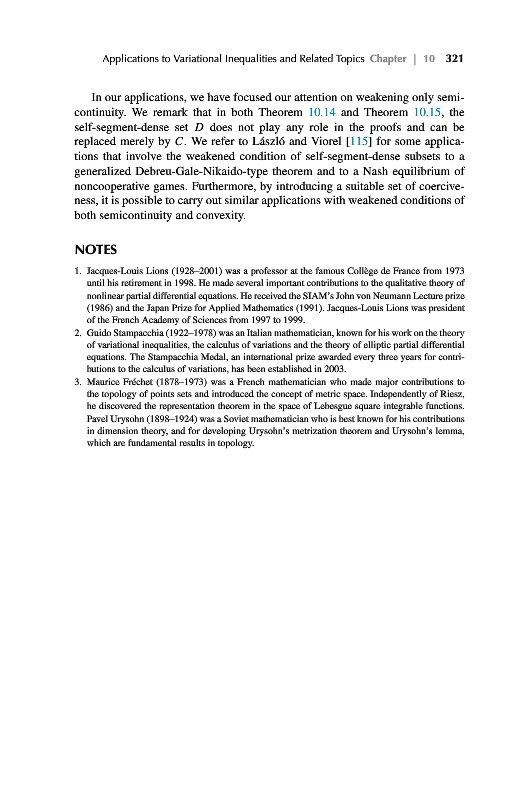 Applications to Variational Inequalities and Related Topics Chapter | 10 321

In our applications, we have focused our attention on weakening only semicontinuity. We remark that in both Theorem 10.14 and Theorem 10.15, the self-segment-dense set $D$ does not play any role in the proofs and can be replaced merely by $C$. We refer to László and Viorel [115] for some applications that involve the weakened condition of self-segment-dense subsets to a generalized Debreu-Gale-Nikaido-type theorem and to a Nash equilibrium of noncooperative games. Furthermore, by introducing a suitable set of coerciveness, it is possible to carry out similar applications with weakened conditions of both semicontinuity and convexity.

NOTES

1. Jacques-Louis Lions (1928–2001) was a professor at the famous Collège de France from 1973 until his retirement in 1998. He made several important contributions to the qualitative theory of nonlinear partial differential equations. He received the SIAM's John von Neumann Lecture prize (1986) and the Japan Prize for Applied Mathematics (1991). Jacques-Louis Lions was president of the French Academy of Sciences from 1997 to 1999.
2. Guido Stampacchia (1922–1978) was an Italian mathematician, known for his work on the theory of variational inequalities, the calculus of variations and the theory of elliptic partial differential equations. The Stampacchia Medal, an international prize awarded every three years for contributions to the calculus of variations, has been established in 2003.
3. Maurice Fréchet (1878–1973) was a French mathematician who made major contributions to the topology of points sets and introduced the concept of metric space. Independently of Riesz, he discovered the representation theorem in the space of Lebesgue square integrable functions. Pavel Urysohn (1898–1924) was a Soviet mathematician who is best known for his contributions in dimension theory, and for developing Urysohn's metrization theorem and Urysohn's lemma, which are fundamental results in topology.